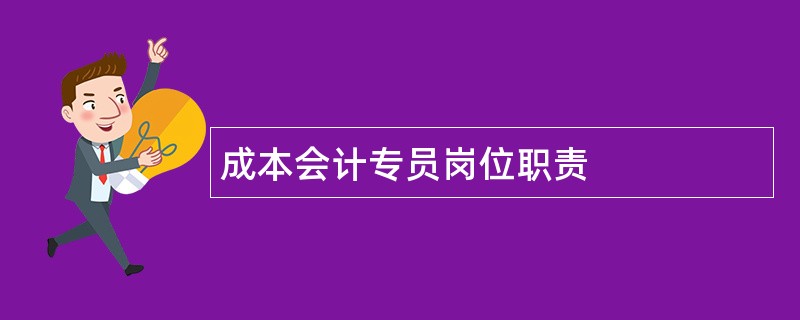 成本会计专员岗位职责